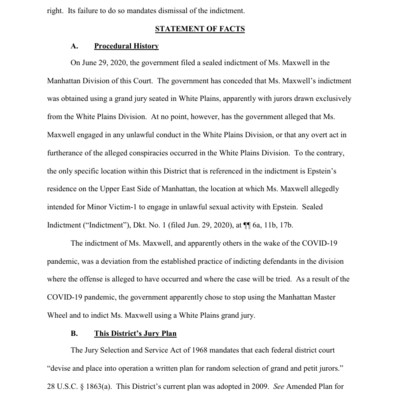 right. Its failure to do so mandates dismissal of the indictment.

STATEMENT OF FACTS

A. Procedural History

On June 29, 2020, the government filed a sealed indictment of Ms. Maxwell in the Manhattan Division of this Court. The government has conceded that Ms. Maxwell's indictment was obtained using a grand jury seated in White Plains, apparently with jurors drawn exclusively from the White Plains Division. At no point, however, has the government alleged that Ms. Maxwell engaged in any unlawful conduct in the White Plains Division, or that any overt act in furtherance of the alleged conspiracies occurred in the White Plains Division. To the contrary, the only specific location within this District that is referenced in the indictment is Epstein's residence on the Upper East Side of Manhattan, the location at which Ms. Maxwell allegedly intended for Minor Victim-1 to engage in unlawful sexual activity with Epstein. Sealed Indictment ("Indictment"), Dkt. No. 1 (filed Jun. 29, 2020), at ¶¶ 6a, 11b, 17b.

The indictment of Ms. Maxwell, and apparently others in the wake of the COVID-19 pandemic, was a deviation from the established practice of indicting defendants in the division where the offense is alleged to have occurred and where the case will be tried. As a result of the COVID-19 pandemic, the government apparently chose to stop using the Manhattan Master Wheel and to indict Ms. Maxwell using a White Plains grand jury.

B. This District's Jury Plan

The Jury Selection and Service Act of 1968 mandates that each federal district court "devise and place into operation a written plan for random selection of grand and petit jurors." 28 U.S.C. § 1863(a). This District's current plan was adopted in 2009. See Amended Plan for